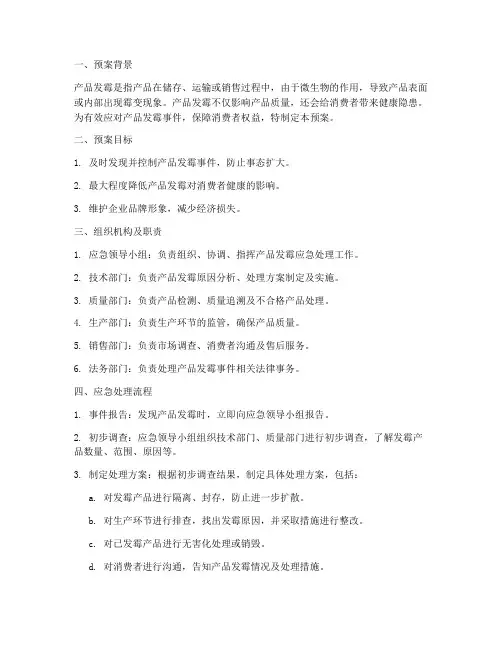 一、预案背景

产品发霉是指产品在储存、运输或销售过程中，由于微生物的作用，导致产品表面或内部出现霉变现象。产品发霉不仅影响产品质量，还会给消费者带来健康隐患。为有效应对产品发霉事件，保障消费者权益，特制定本预案。

二、预案目标

1. 及时发现并控制产品发霉事件，防止事态扩大。

2. 最大程度降低产品发霉对消费者健康的影响。

3. 维护企业品牌形象，减少经济损失。

三、组织机构及职责

1. 应急领导小组：负责组织、协调、指挥产品发霉应急处理工作。

2. 技术部门：负责产品发霉原因分析、处理方案制定及实施。

3. 质量部门：负责产品检测、质量追溯及不合格产品处理。

4. 生产部门：负责生产环节的监管，确保产品质量。

5. 销售部门：负责市场调查、消费者沟通及售后服务。

6. 法务部门：负责处理产品发霉事件相关法律事务。

四、应急处理流程

1. 事件报告：发现产品发霉时，立即向应急领导小组报告。

2. 初步调查：应急领导小组组织技术部门、质量部门进行初步调查，了解发霉产品数量、范围、原因等。

3. 制定处理方案：根据初步调查结果，制定具体处理方案，包括：

a. 对发霉产品进行隔离、封存，防止进一步扩散。

b. 对生产环节进行排查，找出发霉原因，并采取措施进行整改。

c. 对已发霉产品进行无害化处理或销毁。

d. 对消费者进行沟通，告知产品发霉情况及处理措施。